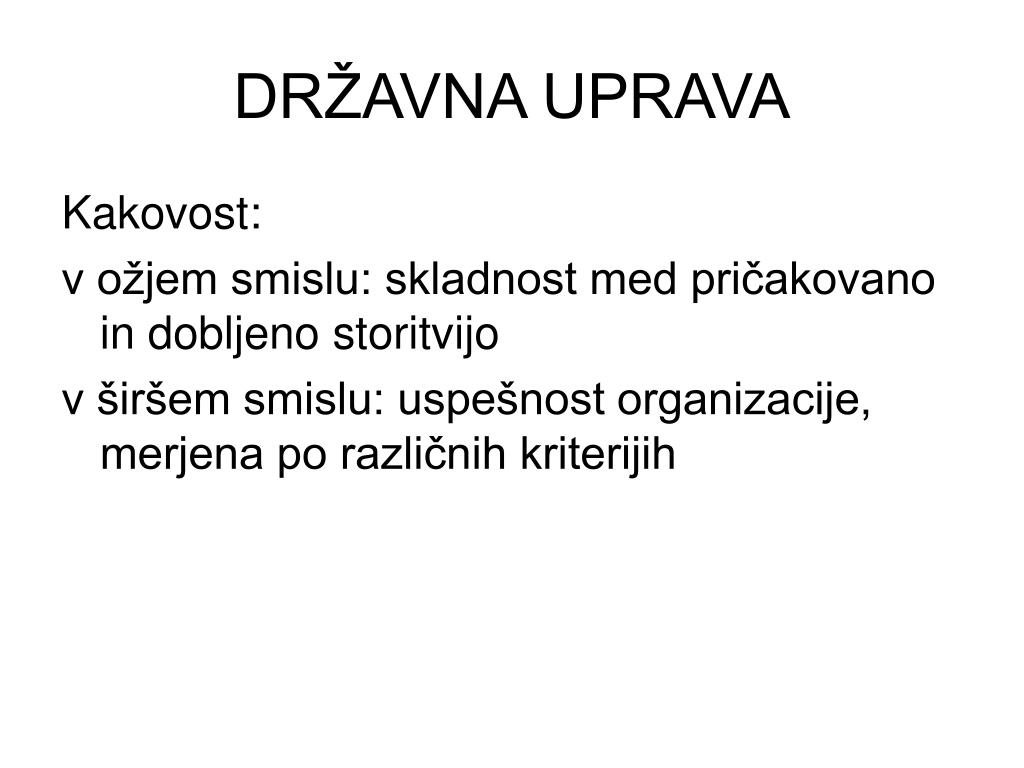 DRŽAVNA UPRAVA

Kakovost:

v ožjem smislu: skladnost med pričakovano in dobljeno storitvijo

v širšem smislu: uspešnost organizacije, merjena po različnih kriterijih